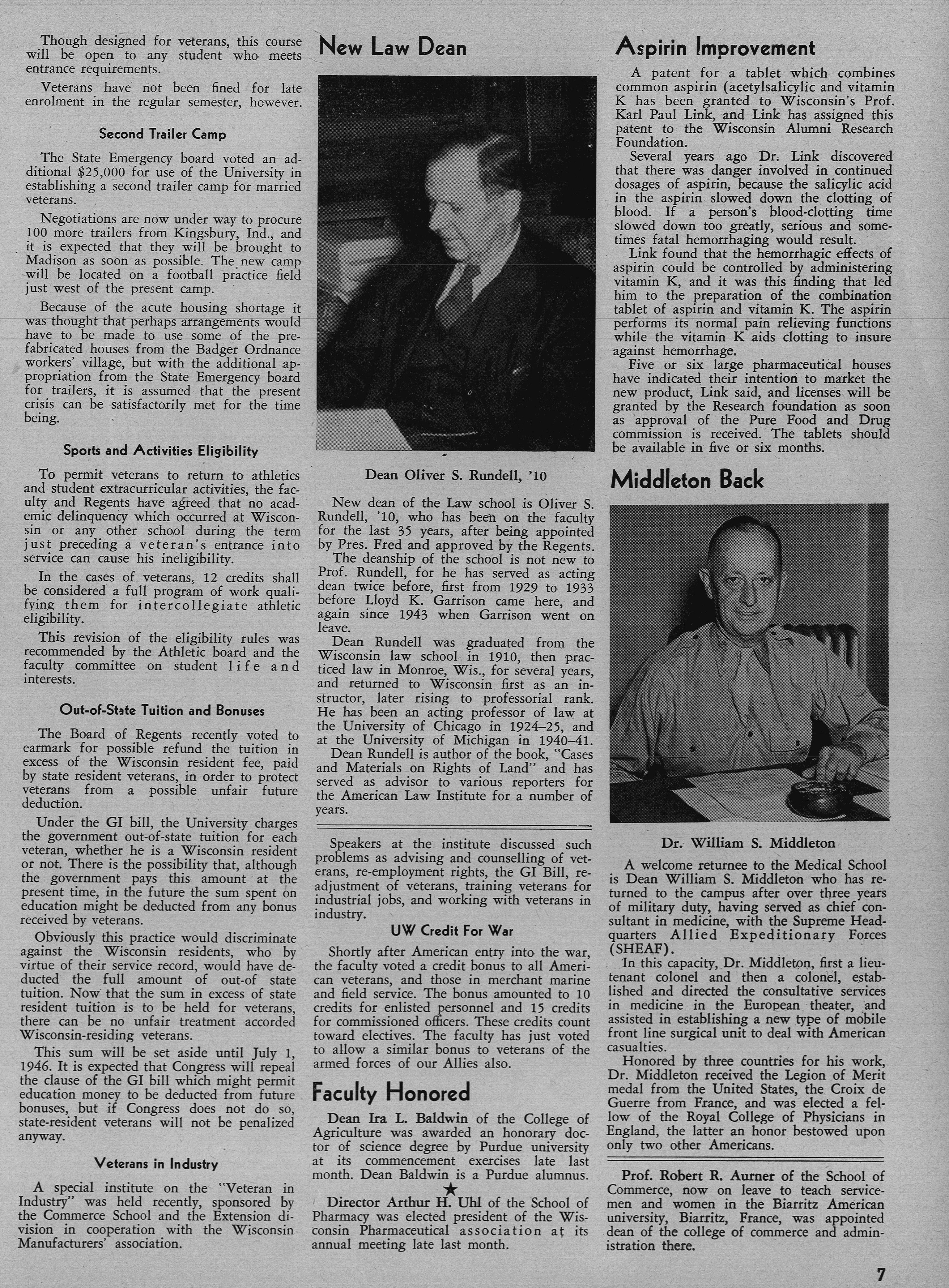 Though designed for veterans, this course will be open to any student who meets entrance requirements.

Veterans have not been fined for late enrolment in the regular semester, however.

Second Trailer Camp

The State Emergency board voted an additional $25,000 for use of the University in establishing a second trailer camp for married veterans.

Negotiations are now under way to procure 100 more trailers from Kingsbury, Ind., and it is expected that they will be brought to Madison as soon as possible. The new camp will be located on a football practice field just west of the present camp.

Because of the acute housing shortage it was thought that perhaps arrangements would have to be made to use some of the prefabricated houses from the Badger Ordnance workers' village, but with the additional appropriation from the State Emergency board for trailers, it is assumed that the present crisis can be satisfactorily met for the time being.

Sports and Activities Eligibility

To permit veterans to return to athletics and student extracurricular activities, the faculty and Regents have agreed that no academic delinquency which occurred at Wisconsin or any other school during the term just preceding a veteran's entrance into service can cause his ineligibility.

In the cases of veterans, 12 credits shall be considered a full program of work qualifying them for intercollegiate athletic eligibility.

This revision of the eligibility rules was recommended by the Athletic board and the faculty committee on student life and interests.

Out-of-State Tuition and Bonuses

The Board of Regents recently voted to earmark for possible refund the tuition in excess of the Wisconsin resident fee, paid by state resident veterans, in order to protect veterans from a possible unfair future deduction.

Under the GI bill, the University charges the government out-of-state tuition for each veteran, whether he is a Wisconsin resident or not. There is the possibility that, although the government pays this amount at the present time, in the future the sum spent on education might be deducted from any bonus received by veterans.

Obviously this practice would discriminate against the Wisconsin residents, who by virtue of their service record, would have deducted the full amount of out-of state tuition. Now that the sum in excess of state resident tuition is to be held for veterans, there can be no unfair treatment accorded Wisconsin-residing veterans.

This sum will be set aside until July 1, 1946. It is expected that Congress will repeal the clause of the GI bill which might permit education money to be deducted from future bonuses, but if Congress does not do so, state-resident veterans will not be penalized anyway.

Veterans in Industry

A special institute on the "Veteran in Industry" was held recently, sponsored by the Commerce School and the Extension division in cooperation with the Wisconsin Manufacturers' association.

New Law Dean

Dean Oliver S. Rundell, '10

New dean of the Law school is Oliver S. Rundell, '10, who has been on the faculty for the last 35 years, after being appointed by Pres. Fred and approved by the Regents.

The deanship of the school is not new to Prof. Rundell, for he has served as acting dean twice before, first from 1929 to 1933 before Lloyd K. Garrison came here, and again since 1943 when Garrison went on leave.

Dean Rundell was graduated from the Wisconsin law school in 1910, then practiced law in Monroe, Wis., for several years, and returned to Wisconsin first as an instructor, later rising to professorial rank. He has been an acting professor of law at the University of Chicago in 1924–25, and at the University of Michigan in 1940–41.

Dean Rundell is author of the book, "Cases and Materials on Rights of Land" and has served as advisor to various reporters for the American Law Institute for a number of years.

Speakers at the institute discussed such problems as advising and counselling of veterans, re-employment rights, the GI Bill, readjustment of veterans, training veterans for industrial jobs, and working with veterans in industry.

UW Credit For War

Shortly after American entry into the war, the faculty voted a credit bonus to all American veterans, and those in merchant marine and field service. The bonus amounted to 10 credits for enlisted personnel and 15 credits for commissioned officers. These credits count toward electives. The faculty has just voted to allow a similar bonus to veterans of the armed forces of our Allies also.

Faculty Honored

Dean Ira L. Baldwin of the College of Agriculture was awarded an honorary doctor of science degree by Purdue university at its commencement exercises late last month. Dean Baldwin is a Purdue alumnus.

★

Director Arthur H. Uhl of the School of Pharmacy was elected president of the Wisconsin Pharmaceutical association at its annual meeting late last month.

Aspirin Improvement

A patent for a tablet which combines common aspirin (acetylsalicylic and vitamin K has been granted to Wisconsin's Prof. Karl Paul Link, and Link has assigned this patent to the Wisconsin Alumni Research Foundation.

Several years ago Dr. Link discovered that there was danger involved in continued dosages of aspirin, because the salicylic acid in the aspirin slowed down the clotting of blood. If a person's blood-clotting time slowed down too greatly, serious and sometimes fatal hemorrhaging would result.

Link found that the hemorrhagic effects of aspirin could be controlled by administering vitamin K, and it was this finding that led him to the preparation of the combination tablet of aspirin and vitamin K. The aspirin performs its normal pain relieving functions while the vitamin K aids clotting to insure against hemorrhage.

Five or six large pharmaceutical houses have indicated their intention to market the new product, Link said, and licenses will be granted by the Research foundation as soon as approval of the Pure Food and Drug commission is received. The tablets should be available in five or six months.

Middleton Back

Dr. William S. Middleton

A welcome returnee to the Medical School is Dean William S. Middleton who has returned to the campus after over three years of military duty, having served as chief consultant in medicine, with the Supreme Headquarters Allied Expeditionary Forces (SHEAF).

In this capacity, Dr. Middleton, first a lieutenant colonel and then a colonel, established and directed the consultative services in medicine in the European theater, and assisted in establishing a new type of mobile front line surgical unit to deal with American casualties.

Honored by three countries for his work, Dr. Middleton received the Legion of Merit medal from the United States, the Croix de Guerre from France, and was elected a fellow of the Royal College of Physicians in England, the latter an honor bestowed upon only two other Americans.

Prof. Robert R. Aurner of the School of Commerce, now on leave to teach servicemen and women in the Biarritz American university, Biarritz, France, was appointed dean of the college of commerce and administration there.

7